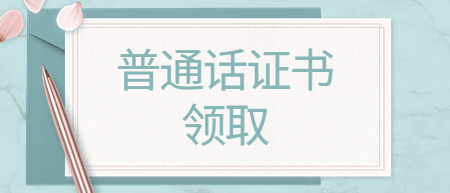 普通话证书
领取